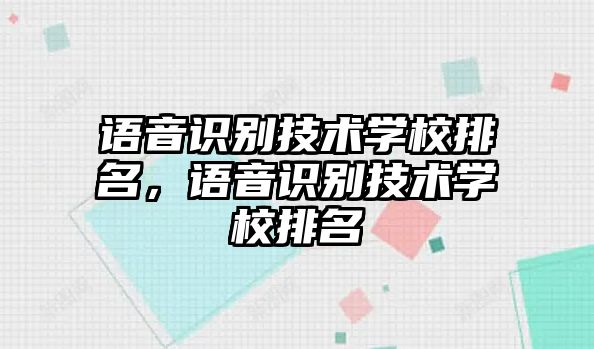 语音识别技术学校排名，语音识别技术学校排名